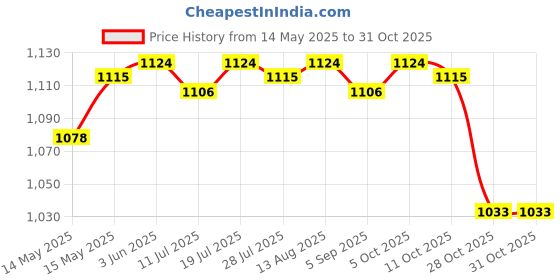 CheapestInIndia.com

Price History from 14 May 2025 to 31 Oct 2025

1,130
1,110
1,090
1,070
1,050
1,030

1078
1115
1124
1106
1124
1115
1124
1106
1124
1115
1033
1033

14 May 2025
15 May 2025
3 Jun 2025
11 Jul 2025
19 Jul 2025
28 Jul 2025
13 Aug 2025
5 Sep 2025
5 Oct 2025
11 Oct 2025
28 Oct 2025
31 Oct 2025